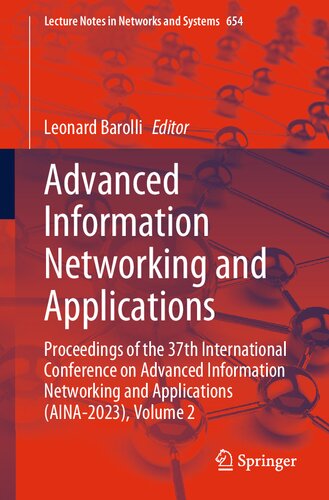 Lecture Notes in Networks and Systems 654

Leonard Barolli Editor

Advanced Information Networking and Applications

Proceedings of the 37th International Conference on Advanced Information Networking and Applications (AINA-2023), Volume 2

Springer